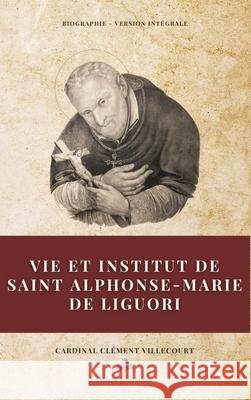 BIOGRAPHIE - VERSION INTÉGRALE

VIE ET INSTITUT DE SAINT ALPHONSE-MARIE DE LIGUORI

CARDINAL CLÉMENT VILLECOURT

Kraina Książek